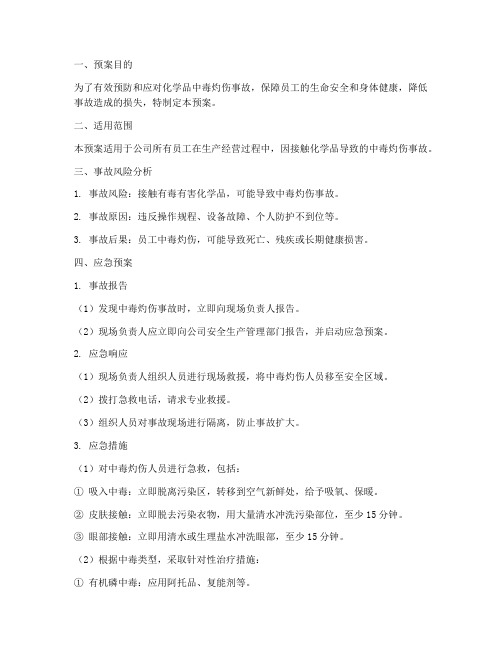 一、预案目的

为了有效预防和应对化学品中毒灼伤事故，保障员工的生命安全和身体健康，降低事故造成的损失，特制定本预案。

二、适用范围

本预案适用于公司所有员工在生产经营过程中，因接触化学品导致的中毒灼伤事故。

三、事故风险分析

1. 事故风险：接触有毒有害化学品，可能导致中毒灼伤事故。

2. 事故原因：违反操作规程、设备故障、个人防护不到位等。

3. 事故后果：员工中毒灼伤，可能导致死亡、残疾或长期健康损害。

四、应急预案

1. 事故报告

（1）发现中毒灼伤事故时，立即向现场负责人报告。

（2）现场负责人应立即向公司安全生产管理部门报告，并启动应急预案。

2. 应急响应

（1）现场负责人组织人员进行现场救援，将中毒灼伤人员移至安全区域。

（2）拨打急救电话，请求专业救援。

（3）组织人员对事故现场进行隔离，防止事故扩大。

3. 应急措施

（1）对中毒灼伤人员进行急救，包括：

① 吸入中毒：立即脱离污染区，转移到空气新鲜处，给予吸氧、保暖。

② 皮肤接触：立即脱去污染衣物，用大量清水冲洗污染部位，至少 15 分钟。

③ 眼部接触：立即用清水或生理盐水冲洗眼部，至少 15 分钟。

（2）根据中毒类型，采取针对性治疗措施：

① 有机磷中毒：应用阿托品、复能剂等。